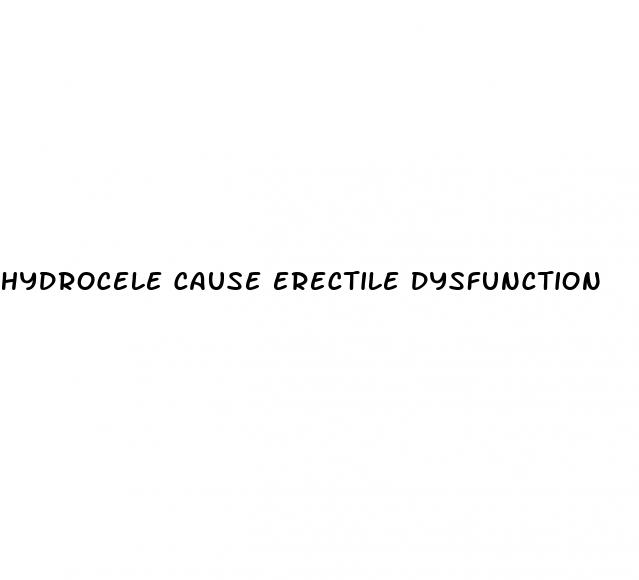 HYDROCELE CAUSE ERECTILE DYSFUNCTION